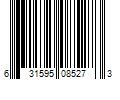 6 31595 08527 3